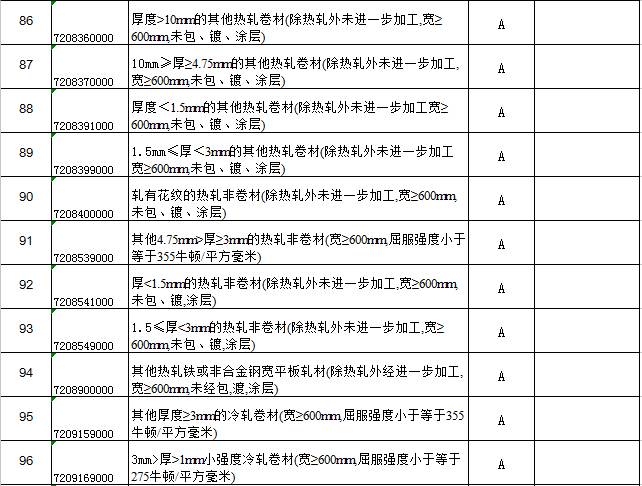 | 86 | 7208360000 | 厚度>10mm的其他热轧卷材(除热轧外未进一步加工,宽≥600mm,未包、镀、涂层) | A | |
|---|---|---|---|---|
| 87 | 7208370000 | 10mm≥厚≥4.75mm的其他热轧卷材(除热轧外未进一步加工,宽≥600mm,未包、镀、涂层) | A | |
| 88 | 7208391000 | 厚度<1.5mm的其他热轧卷材(除热轧外未进一步加工宽≥600mm,未包、镀、涂层) | A | |
| 89 | 7208399000 | 1.5mm≤厚<3mm的其他热轧卷材(除热轧外未进一步加工宽≥600mm,未包、镀、涂层) | A | |
| 90 | 7208400000 | 轧有花纹的热轧非卷材(除热轧外未进一步加工,宽≥600mm,未包、镀、涂层) | A | |
| 91 | 7208539000 | 其他4.75mm>厚≥3mm的热轧非卷材(宽≥600mm,屈服强度小于等于355牛顿/平方毫米) | A | |
| 92 | 7208541000 | 厚<1.5mm的热轧非卷材(除热轧外未进一步加工,宽≥600mm,未包、镀,涂层) | A | |
| 93 | 7208549000 | 1.5≤厚<3mm的热轧非卷材(除热轧外未进一步加工,宽≥600mm,未包、镀,涂层) | A | |
| 94 | 7208900000 | 其他热轧铁或非合金钢宽平板轧材(除热轧外经进一步加工,宽≥600mm,未经包,渡,涂层) | A | |
| 95 | 7209159000 | 其他厚度≥3mm的冷轧卷材(宽≥600mm,屈服强度小于等于355牛顿/平方毫米) | A | |
| 96 | 7209169000 | 3mm>厚>1mm小强度冷轧卷材(宽≥600mm,屈服强度小于等于275牛顿/平方毫米) | A | |